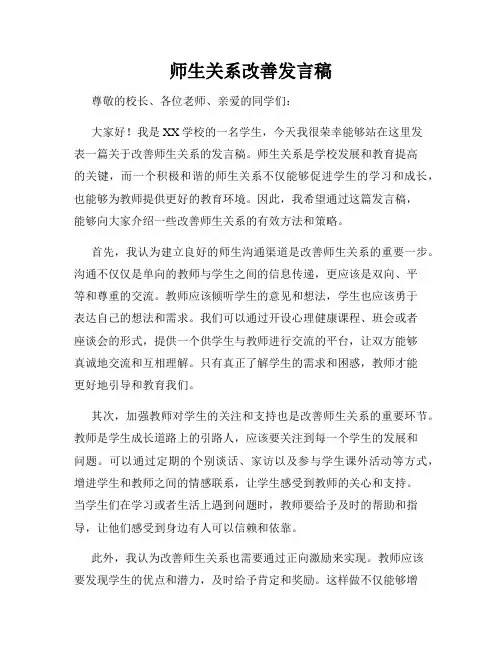 师生关系改善发言稿

尊敬的校长、各位老师、亲爱的同学们：

大家好！我是XX学校的一名学生，今天我很荣幸能够站在这里发表一篇关于改善师生关系的发言稿。师生关系是学校发展和教育提高的关键，而一个积极和谐的师生关系不仅能够促进学生的学习和成长，也能够为教师提供更好的教育环境。因此，我希望通过这篇发言稿，能够向大家介绍一些改善师生关系的有效方法和策略。

首先，我认为建立良好的师生沟通渠道是改善师生关系的重要一步。沟通不仅仅是单向的教师与学生之间的信息传递，更应该是双向、平等和尊重的交流。教师应该倾听学生的意见和想法，学生也应该勇于表达自己的想法和需求。我们可以通过开设心理健康课程、班会或者座谈会的形式，提供一个供学生与教师进行交流的平台，让双方能够真诚地交流和互相理解。只有真正了解学生的需求和困惑，教师才能更好地引导和教育我们。

其次，加强教师对学生的关注和支持也是改善师生关系的重要环节。教师是学生成长道路上的引路人，应该要关注到每一个学生的发展和问题。可以通过定期的个别谈话、家访以及参与学生课外活动等方式，增进学生和教师之间的情感联系，让学生感受到教师的关心和支持。当学生们在学习或者生活上遇到问题时，教师要给予及时的帮助和指导，让他们感受到身边有人可以信赖和依靠。

此外，我认为改善师生关系也需要通过正向激励来实现。教师应该要发现学生的优点和潜力，及时给予肯定和奖励。这样做不仅能够增